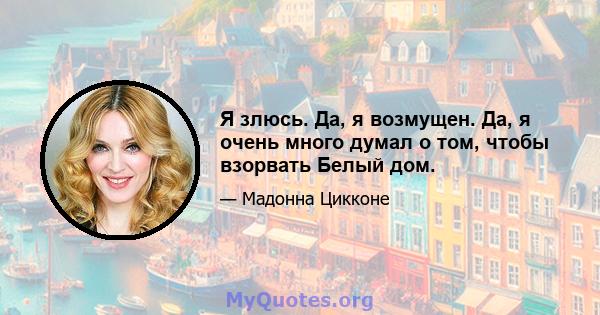 Я злюсь. Да, я возмущен. Да, я очень много думал о том, чтобы взорвать Белый дом.

— Мадонна Цикконе

MyQuotes.org